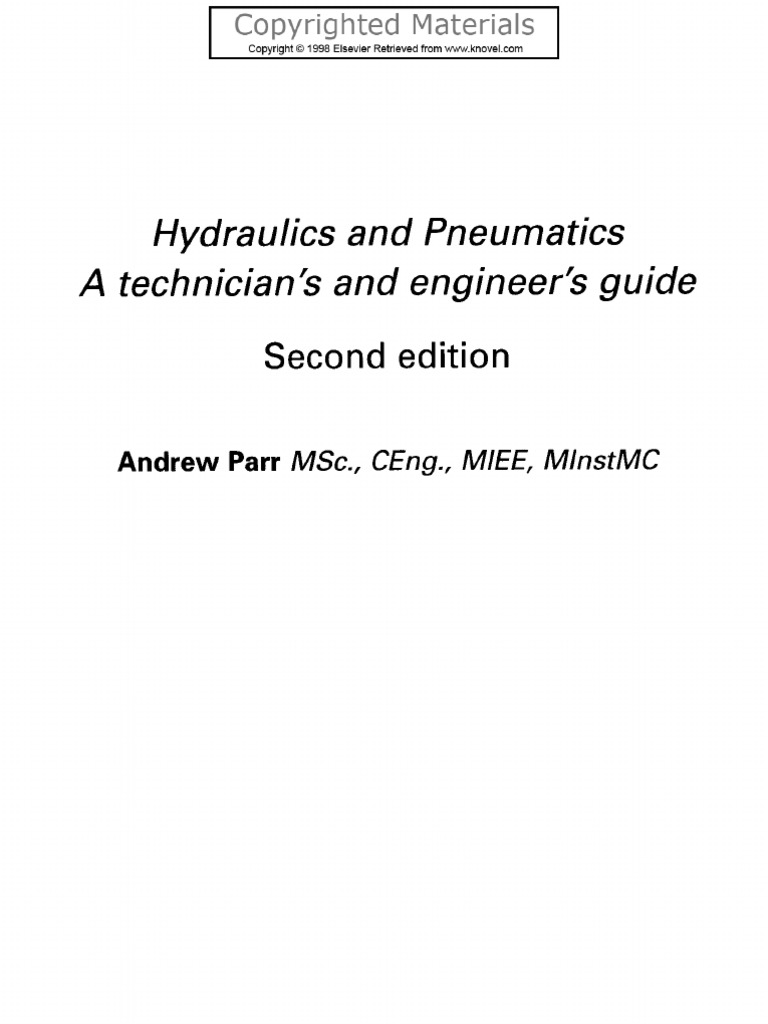 Copyrighted Materials
Copyright © 1998 Elsevier Retrieved from www.knovel.com

Hydraulics and Pneumatics
A technician's and engineer's guide

Second edition

Andrew Parr MSc., CEng., MIEE, MInstMC